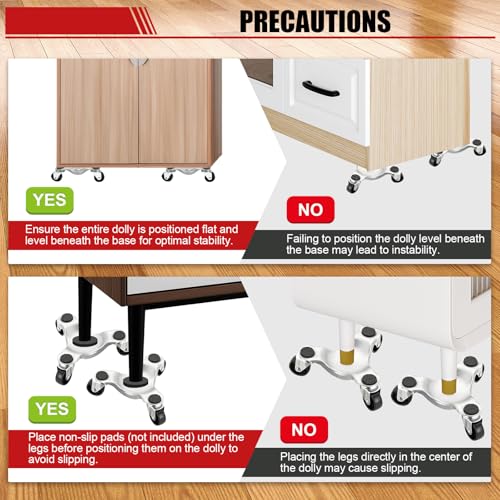 PRECAUTIONS

YES

Ensure the entire dolly is positioned flat and level beneath the base for optimal stability.

NO

Failing to position the dolly level beneath the base may lead to instability.

YES

Place non-slip pads (not included) under the legs before positioning them on the dolly to avoid slipping.

NO

Placing the legs directly in the center of the dolly may cause slipping.